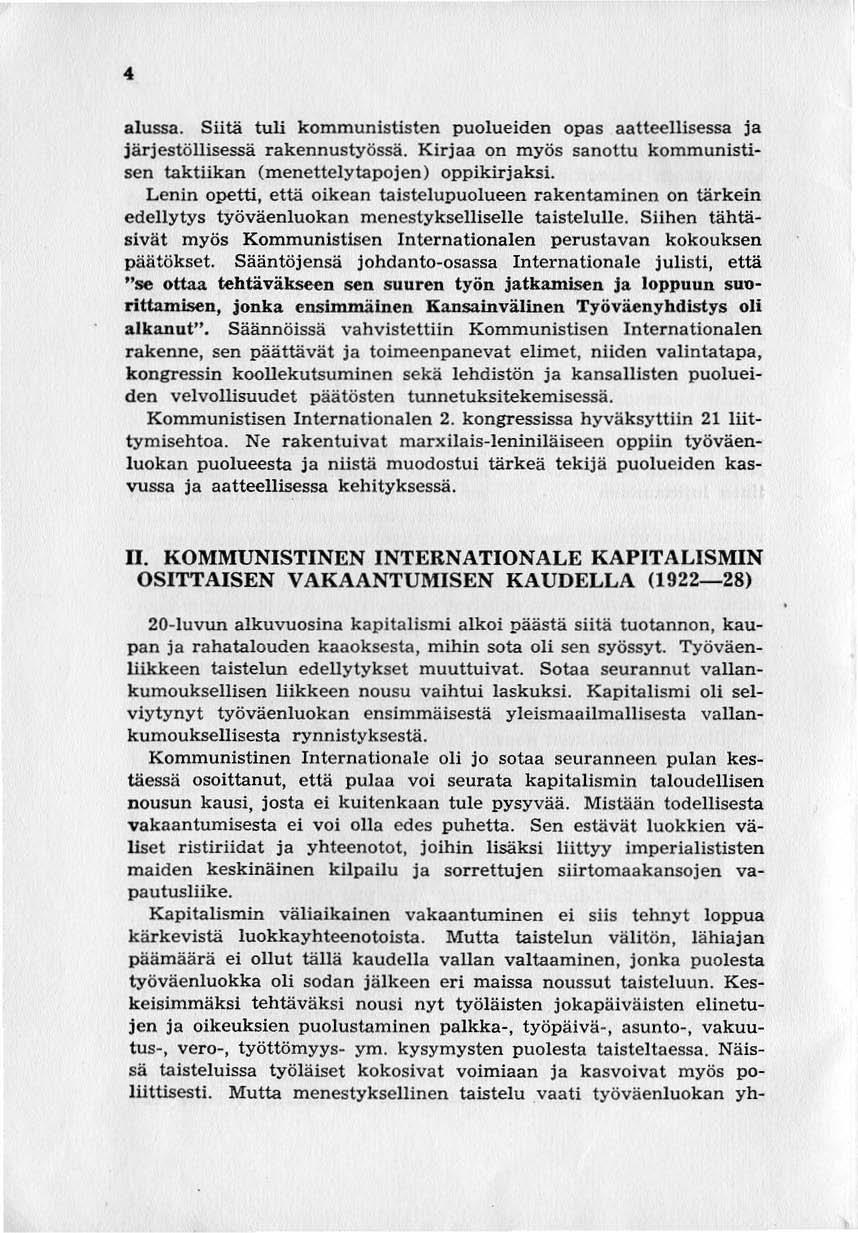 4

alussa. Siitä tuli kommunististen puolueiden opas aatteellisessa ja järjestöllisessä rakennustyössä. Kirjaa on myös sanottu kommunistisen taktiikan (menettelytapojen) oppikirjaksi.

Lenin opetti, että oikean taistelupuolueen rakentaminen on tärkein edellytys työväenluokan menestykselliselle taistelulle. Siihen tähtäsivät myös Kommunistisen Internationalen perustavan kokouksen päätökset. Sääntöjensä johdanto-osassa Internationale julisti, että "se ottaa tehtäväkseen sen suuren työn jatkamisen ja loppuun suorittamisen, jonka ensimmäinen Kansainvälinen Työväenyhdistys oli alkanut". Säännöissä vahvistettiin Kommunistisen Internationalen rakenne, sen päättävät ja toimeenpanevat elimet, niiden valintatapa, kongressin koollekutsuminen sekä lehdistön ja kansallisten puolueiden velvollisuudet päätösten tunnetuksitekemisessä.

Kommunistisen Internationalen 2. kongressissa hyväksyttiin 21 liittymisehtoa. Ne rakentuivat marxilais-leniniläiseen oppiin työväenluokan puolueesta ja niistä muodostui tärkeä tekijä puolueiden kasvussa ja aatteellisessa kehityksessä.

II. KOMMUNISTINEN INTERNATIONALE KAPITALISMIN OSITTAISEN VAKAANTUMISEN KAUDELLA (1922—28)

20-luvun alkuvuosina kapitalismi alkoi päästä siitä tuotannon, kaupan ja rahatalouden kaaoksesta, mihin sota oli sen syössyt. Työväenliikkeen taistelun edellytykset muuttuivat. Sotaa seurannut vallankumouksellisen liikkeen nousu vaihtui laskuksi. Kapitalismi oli selviytynyt työväenluokan ensimmäisestä yleismaailmallisesta vallankumouksellisesta rynnistyksestä.

Kommunistinen Internationale oli jo sotaa seuranneen pulan kestäessä osoittanut, että pulaa voi seurata kapitalismin taloudellisen nousun kausi, josta ei kuitenkaan tule pysyvää. Mistään todellisesta vakaantumisesta ei voi olla edes puhetta. Sen estävät luokkien väliset ristiriidat ja yhteenotot, joihin lisäksi liittyy imperialististen maiden keskinäinen kilpailu ja sorrettujen siirtomaakansojen vapautusliike.

Kapitalismin väliaikainen vakaantuminen ei siis tehnyt loppua kärkevistä luokkayhteenotoista. Mutta taistelun välitön, lähiajan päämäärä ei ollut tällä kaudella vallan valtaaminen, jonka puolesta työväenluokka oli sodan jälkeen eri maissa noussut taisteluun. Keskeisimmäksi tehtäväksi nousi nyt työläisten jokapäiväisten elinetujen ja oikeuksien puolustaminen palkka-, työpäivä-, asunto-, vakuutus-, vero-, työttömyys- ym. kysymysten puolesta taisteltaessa. Näissä taisteluissa työläiset kokosivat voimiaan ja kasvoivat myös poliittisesti. Mutta menestyksellinen taistelu vaati työväenluokan yh-